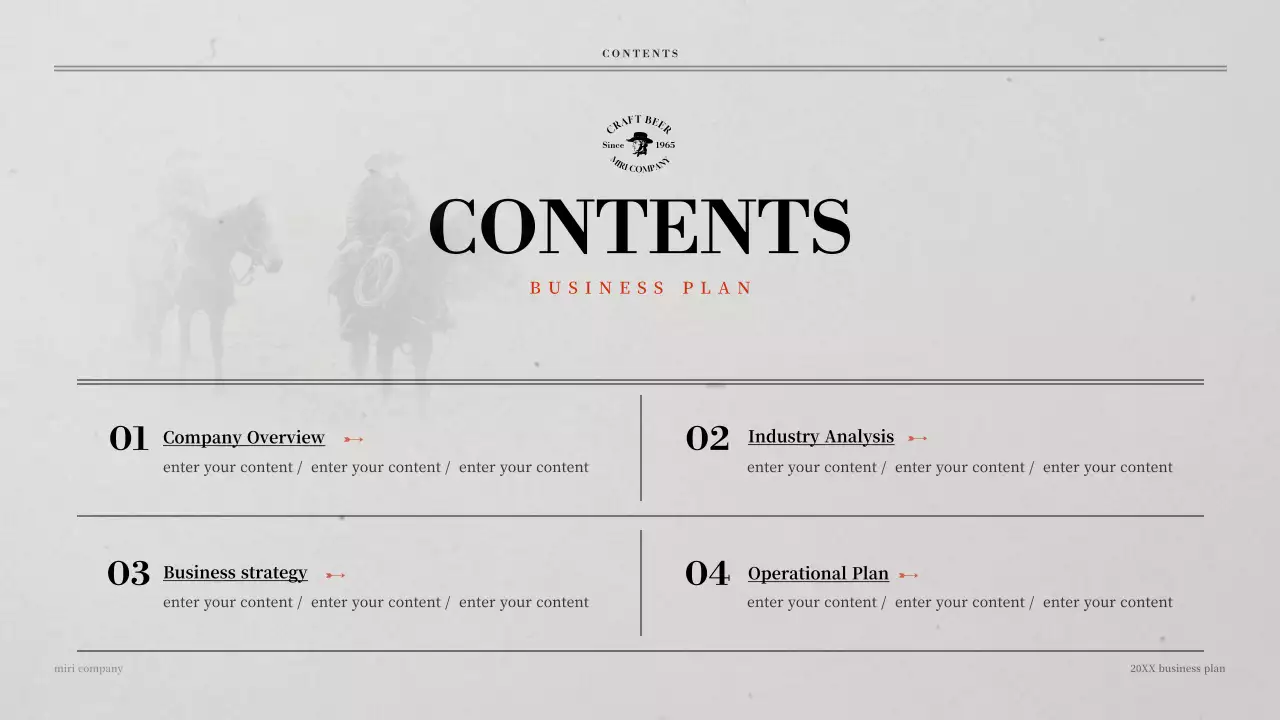 CONTENTS

CRAFT BEER
Since 1965
MIRI COMPANY

CONTENTS

BUSINESS PLAN

01 Company Overview

enter your content / enter your content / enter your content

02 Industry Analysis

enter your content / enter your content / enter your content

03 Business strategy

enter your content / enter your content / enter your content

04 Operational Plan

enter your content / enter your content / enter your content

miri company

20XX business plan